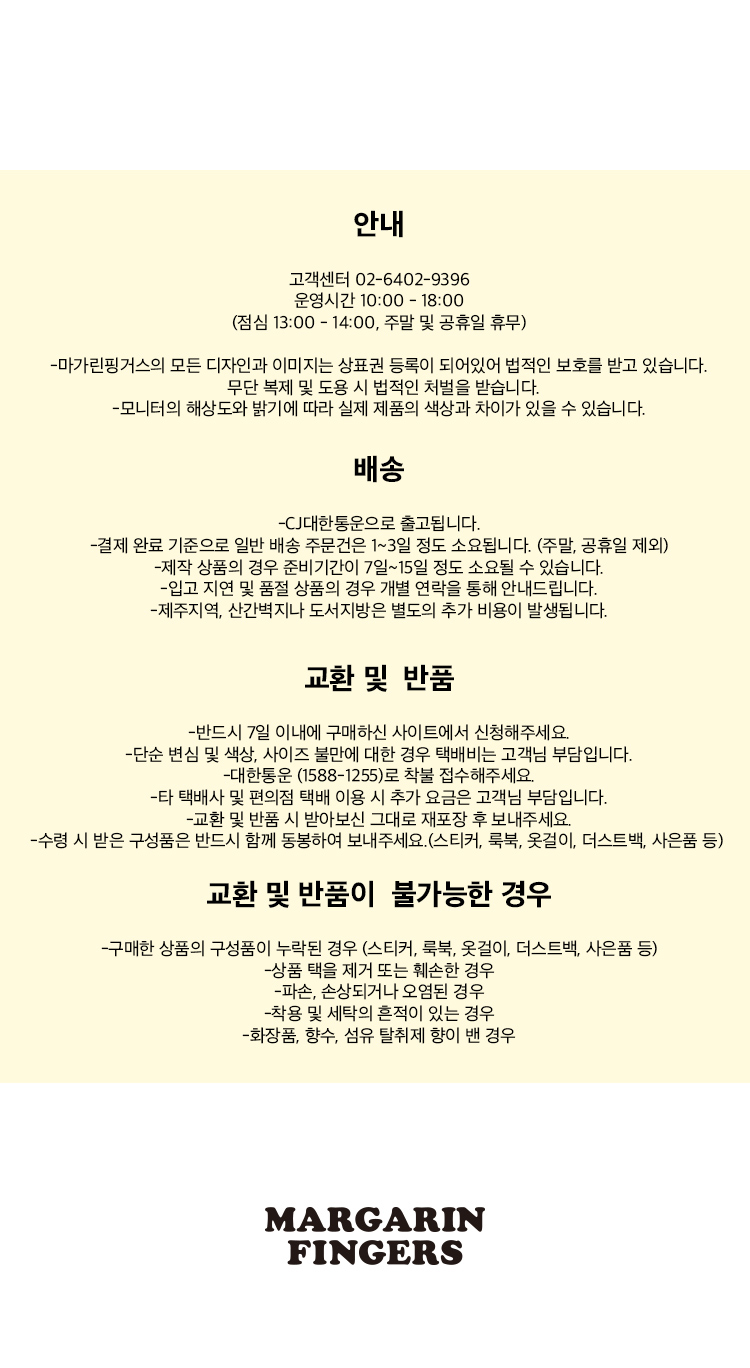 안내

고객센터 02-6402-9396
운영시간 10:00 - 18:00
(점심 13:00 - 14:00, 주말 및 공휴일 휴무)

-마가린핑거스의 모든 디자인과 이미지는 상표권 등록이 되어있어 법적인 보호를 받고 있습니다.
무단 복제 및 도용 시 법적인 처벌을 받습니다.
-모니터의 해상도와 밝기에 따라 실제 제품의 색상과 차이가 있을 수 있습니다.

배송

-CJ대한통운으로 출고됩니다.
-결제 완료 기준으로 일반 배송 주문건은 1~3일 정도 소요됩니다. (주말, 공휴일 제외)
-제작 상품의 경우 준비기간이 7일~15일 정도 소요될 수 있습니다.
-입고 지연 및 품절 상품의 경우 개별 연락을 통해 안내드립니다.
-제주지역, 산간벽지나 도서지방은 별도의 추가 비용이 발생됩니다.

교환 및 반품

-반드시 7일 이내에 구매하신 사이트에서 신청해주세요.
-단순 변심 및 색상, 사이즈 불만에 대한 경우 택배비는 고객님 부담입니다.
-대한통운 (1588-1255)로 착불 접수해주세요.
-타 택배사 및 편의점 택배 이용 시 추가 요금은 고객님 부담입니다.
-교환 및 반품 시 받아보신 그대로 재포장 후 보내주세요.
-수령 시 받은 구성품은 반드시 함께 동봉하여 보내주세요.(스티커, 룩북, 옷걸이, 더스트백, 사은품 등)

교환 및 반품이 불가능한 경우

-구매한 상품의 구성품이 누락된 경우 (스티커, 룩북, 옷걸이, 더스트백, 사은품 등)
-상품 택을 제거 또는 훼손한 경우
-파손, 손상되거나 오염된 경우
-착용 및 세탁의 흔적이 있는 경우
-화장품, 향수, 섬유 탈취제 향이 밴 경우

MARGARIN
FINGERS